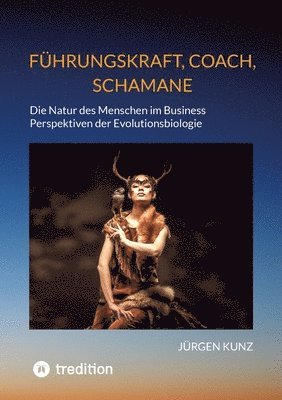 FÜHRUNGSKRAFT, COACH, SCHAMANE

Die Natur des Menschen im Business
Perspektiven der Evolutionsbiologie

JÜRGEN KUNZ

tredition